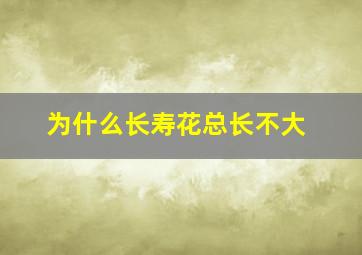 为什么长寿花总长不大